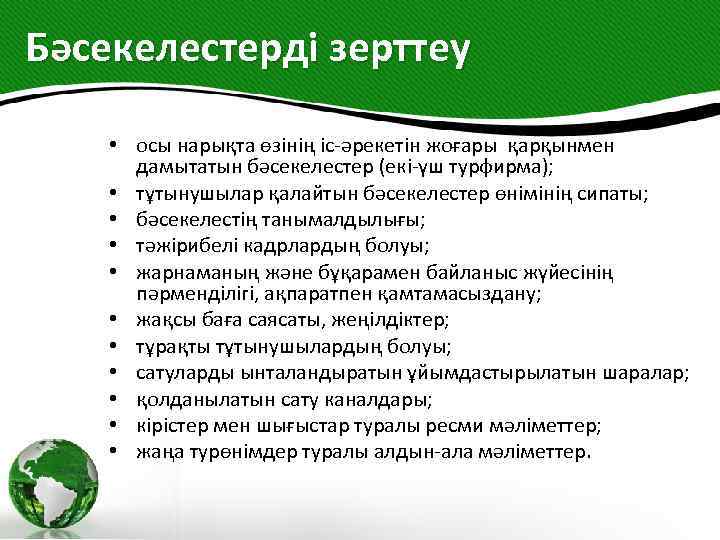 Бәсекелестерді зерттеу

• осы нарықта өзінің іс-әрекетін жоғары қарқынмен дамытатын бәсекелестер (екі-үш турфирма);
• тұтынушылар қалайтын бәсекелестер өнімінің сипаты;
• бәсекелестің танымалдылығы;
• тәжірибелі кадрлардың болуы;
• жарнаманың және бұқарамен байланыс жүйесінің пәрменділігі, ақпаратпен қамтамасыздану;
• жақсы баға саясаты, жеңілдіктер;
• тұрақты тұтынушылардың болуы;
• сатуларды ынталандыратын ұйымдастырылатын шаралар;
• қолданылатын сату каналдары;
• кірістер мен шығыстар туралы ресми мәліметтер;
• жаңа турөнімдер туралы алдын-ала мәліметтер.